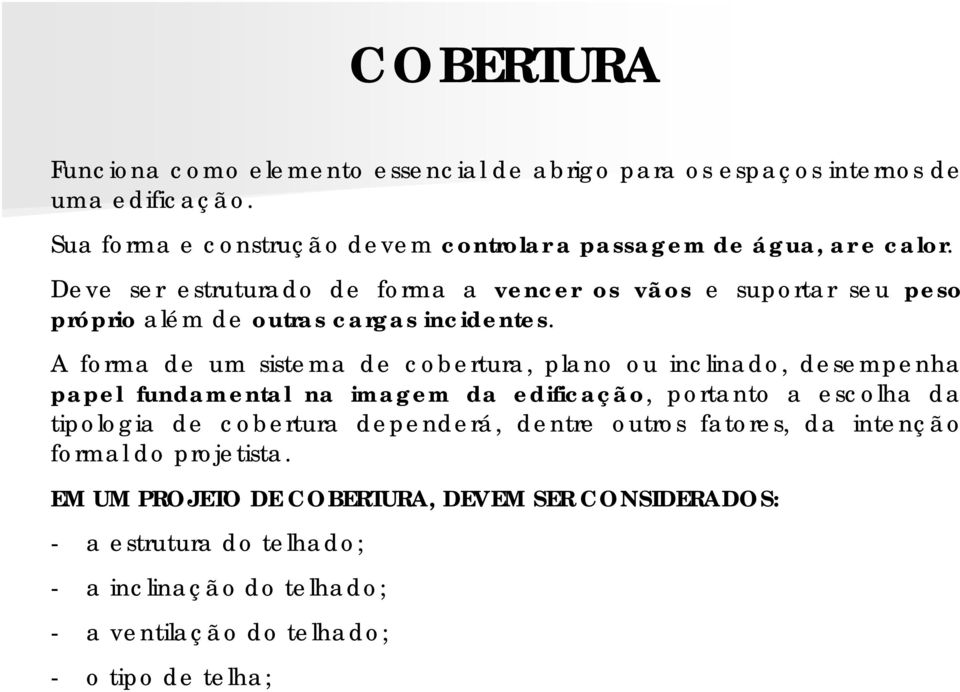 COBERTURA

Funciona como elemento essencial de abrigo para os espaços internos de uma edificação.

Sua forma e construção devem controlar a passagem de água, ar e calor.

Deve ser estruturado de forma a vencer os vãos e suportar seu peso próprio além de outras cargas incidentes.

A forma de um sistema de cobertura, plano ou inclinado, desempenha papel fundamental na imagem da edificação, portanto a escolha da tipologia de cobertura dependerá, dentre outros fatores, da intenção formal do projetista.

EM UM PROJETO DE COBERTURA, DEVEM SER CONSIDERADOS:

- a estrutura do telhado;

- a inclinação do telhado;

- a ventilação do telhado;

- o tipo de telha;